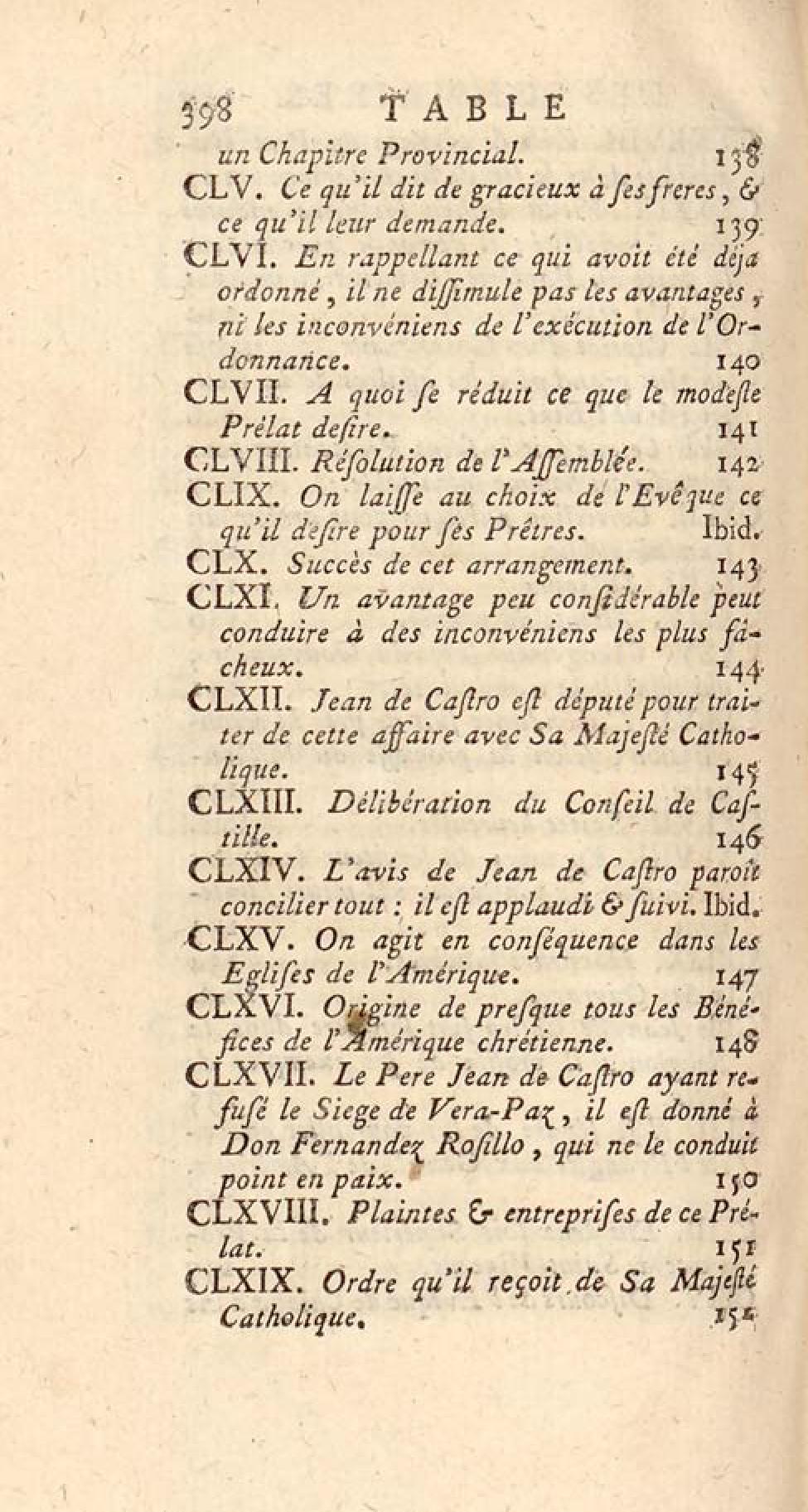 398 TABLE

un Chapitre Provincial. 138

CLV. Ce qu'il dit de gracieux à ſes freres, & ce qu'il leur demande. 139

CLVI. En rappellant ce qui avoit été déja ordonné, il ne diſſimule pas les avantages, ni les inconvéniens de l'exécution de l'Ordonnance. 140

CLVII. A quoi ſe réduit ce que le modeſte Prélat deſire. 141

CLVIII. Réſolution de l'Aſſemblée. 142

CLIX. On laiſſe au choix de l'Evêque ce qu'il deſire pour ſes Prêtres. Ibid.

CLX. Succès de cet arrangement. 143

CLXI. Un avantage peu conſidérable peut conduire à des inconvéniens les plus fâcheux. 144

CLXII. Jean de Caſtro eſt député pour traiter de cette affaire avec Sa Majeſté Catholique. 145

CLXIII. Délibération du Conſeil de Caſtille. 146

CLXIV. L'avis de Jean de Caſtro paroît concilier tout : il eſt applaudi & ſuivi. Ibid.

CLXV. On agit en conſéquence dans les Egliſes de l'Amérique. 147

CLXVI. Origine de preſque tous les Bénéfices de l'Amérique chrétienne. 148

CLXVII. Le Pere Jean de Caſtro ayant refuſé le Siege de Vera-Paz, il eſt donné à Don Fernandez Roſillo, qui ne le conduit point en paix. 150

CLXVIII. Plaintes & entrepriſes de ce Prélat. 151

CLXIX. Ordre qu'il reçoit de Sa Majeſté Catholique. 152